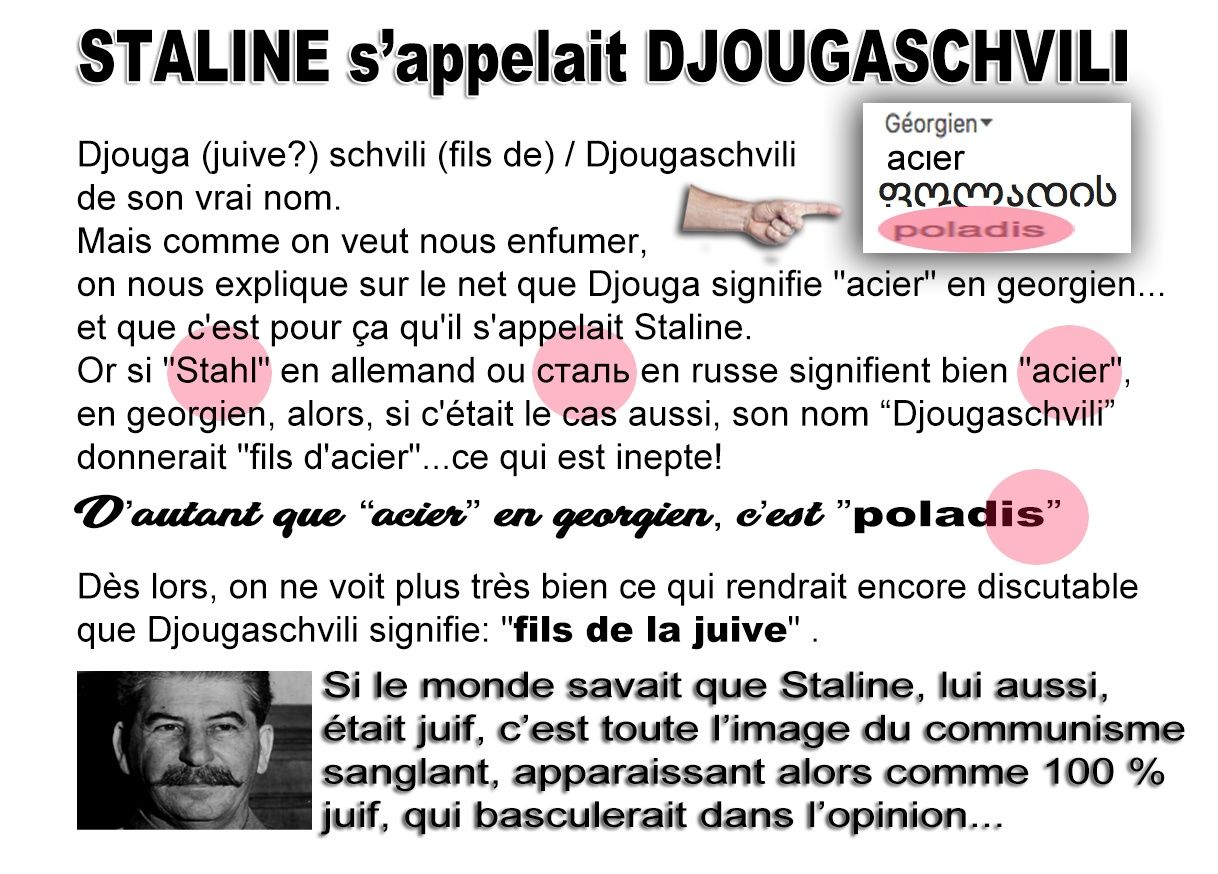 STALINE s'appelait DJOUGASCHVILI

Djouga (juive?) schvili (fils de) / Djougaschvili de son vrai nom.
Mais comme on veut nous enfumer,
on nous explique sur le net que Djouga signifie "acier" en georgien...
et que c'est pour ça qu'il s'appelait Staline.
Or si "Stahl" en allemand ou сталь en russe signifient bien "acier",
en georgien, alors, si c'était le cas aussi, son nom "Djougaschvili" donnerait "fils d'acier"...ce qui est inepte!

Géorgien
acier
ფოლადის
poladis

D'autant que "acier" en georgien, c'est "poladis"

Dès lors, on ne voit plus très bien ce qui rendrait encore discutable que Djougaschvili signifie: "fils de la juive" .

Si le monde savait que Staline, lui aussi, était juif, c'est toute l'image du communisme sanglant, apparaissant alors comme 100 % juif, qui basculerait dans l'opinion...